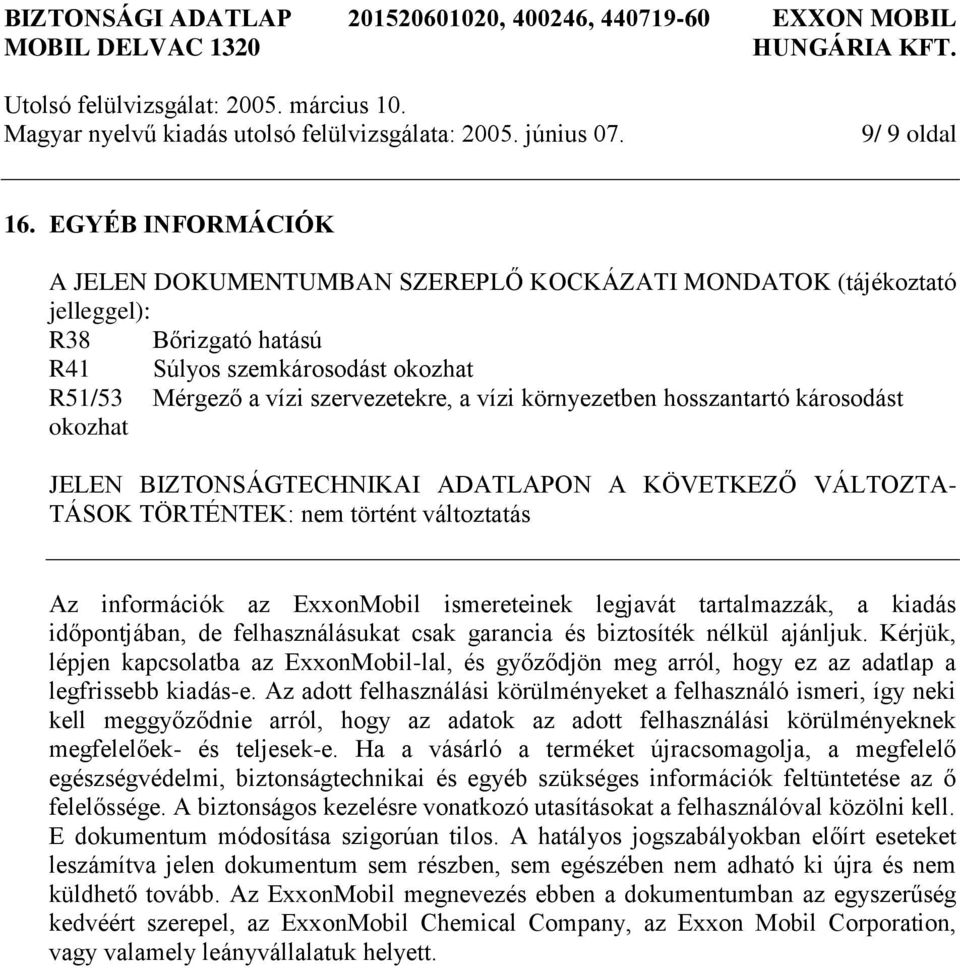 BIZTONSÁGI ADATLAP 201520601020, 400246, 440719-60 EXXON MOBIL
MOBIL DELVAC 1320 HUNGÁRIA KFT.

Utolsó felülvizsgálat: 2005. március 10.
Magyar nyelvű kiadás utolsó felülvizsgálata: 2005. június 07. 9/ 9 oldal

16. EGYÉB INFORMÁCIÓK

A JELEN DOKUMENTUMBAN SZEREPLŐ KOCKÁZATI MONDATOK (tájékoztató jelleggel):
R38 Bőrizgató hatású
R41 Súlyos szemkárosodást okozhat
R51/53 Mérgező a vízi szervezetekre, a vízi környezetben hosszantartó károsodást okozhat

JELEN BIZTONSÁGTECHNIKAI ADATLAPON A KÖVETKEZŐ VÁLTOZTATÁSOK TÖRTÉNTEK: nem történt változtatás

Az információk az ExxonMobil ismereteinek legjavát tartalmazzák, a kiadás időpontjában, de felhasználásukat csak garancia és biztosíték nélkül ajánljuk. Kérjük, lépjen kapcsolatba az ExxonMobil-lal, és győződjön meg arról, hogy ez az adatlap a legfrissebb kiadás-e. Az adott felhasználási körülményeket a felhasználó ismeri, így neki kell meggyőződnie arról, hogy az adatok az adott felhasználási körülményeknek megfelelőek- és teljesek-e. Ha a vásárló a terméket újracsomagolja, a megfelelő egészségvédelmi, biztonságtechnikai és egyéb szükséges információk feltüntetése az ő felelőssége. A biztonságos kezelésre vonatkozó utasításokat a felhasználóval közölni kell. E dokumentum módosítása szigorúan tilos. A hatályos jogszabályokban előírt eseteket leszámítva jelen dokumentum sem részben, sem egészében nem adható ki újra és nem küldhető tovább. Az ExxonMobil megnevezés ebben a dokumentumban az egyszerűség kedvéért szerepel, az ExxonMobil Chemical Company, az Exxon Mobil Corporation, vagy valamely leányvállalatuk helyett.